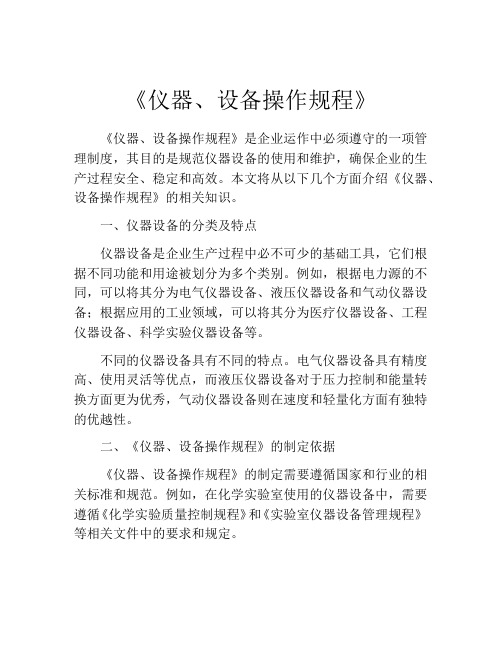 《仪器、设备操作规程》

《仪器、设备操作规程》是企业运作中必须遵守的一项管理制度，其目的是规范仪器设备的使用和维护，确保企业的生产过程安全、稳定和高效。本文将从以下几个方面介绍《仪器、设备操作规程》的相关知识。

一、仪器设备的分类及特点

仪器设备是企业生产过程中必不可少的基础工具，它们根据不同功能和用途被划分为多个类别。例如，根据电力源的不同，可以将其分为电气仪器设备、液压仪器设备和气动仪器设备；根据应用的工业领域，可以将其分为医疗仪器设备、工程仪器设备、科学实验仪器设备等。

不同的仪器设备具有不同的特点。电气仪器设备具有精度高、使用灵活等优点，而液压仪器设备对于压力控制和能量转换方面更为优秀，气动仪器设备则在速度和轻量化方面有独特的优越性。

二、《仪器、设备操作规程》的制定依据

《仪器、设备操作规程》的制定需要遵循国家和行业的相关标准和规范。例如，在化学实验室使用的仪器设备中，需要遵循《化学实验质量控制规程》和《实验室仪器设备管理规程》等相关文件中的要求和规定。